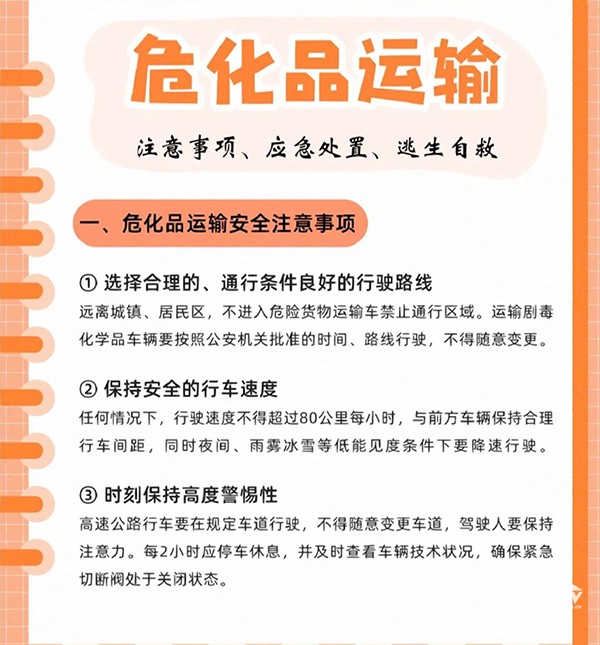 危化品运输

注意事项、应急处置、逃生自救

一、危化品运输安全注意事项

① 选择合理的、通行条件良好的行驶路线
远离城镇、居民区，不进入危险货物运输车禁止通行区域。运输剧毒化学品车辆要按照公安机关批准的时间、路线行驶，不得随意变更。

② 保持安全的行车速度
任何情况下，行驶速度不得超过80公里每小时，与前方车辆保持合理行车间距，同时夜间、雨雾冰雪等低能见度条件下要降速行驶。

③ 时刻保持高度警惕性
高速公路行车要在规定车道行驶，不得随意变更车道，驾驶人要保持注意力。每2小时应停车休息，并及时查看车辆技术状况，确保紧急切断阀处于关闭状态。